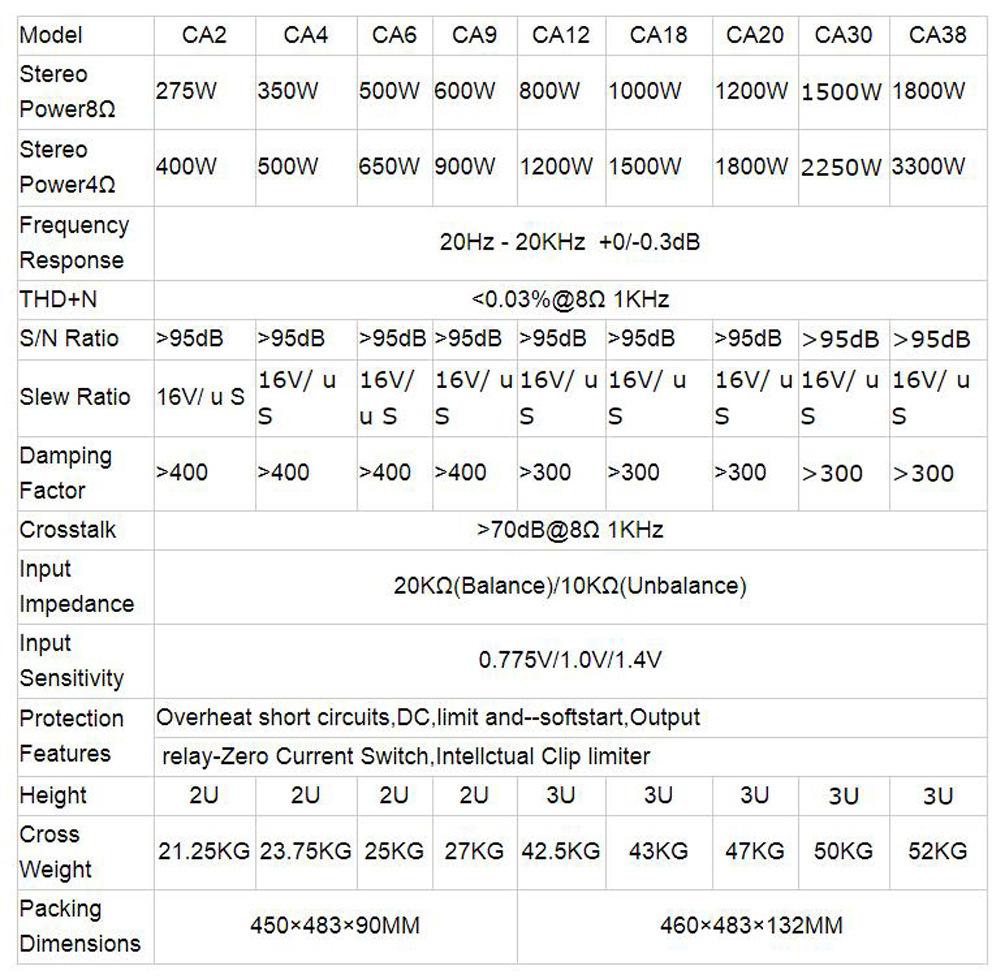 | Model | CA2 | CA4 | CA6 | CA9 | CA12 | CA18 | CA20 | CA30 | CA38 |
|---|---|---|---|---|---|---|---|---|---|
| Stereo Power8Ω | 275W | 350W | 500W | 600W | 800W | 1000W | 1200W | 1500W | 1800W |
| Stereo Power4Ω | 400W | 500W | 650W | 900W | 1200W | 1500W | 1800W | 2250W | 3300W |
| Frequency Response | 20Hz - 20KHz +0/-0.3dB | | | | | | | | |
| THD+N | <0.03%@8Ω 1KHz | | | | | | | | |
| S/N Ratio | >95dB | >95dB | >95dB | >95dB | >95dB | >95dB | >95dB | >95dB | >95dB |
| Slew Ratio | 16V/ u S | 16V/ u S | 16V/ u S | 16V/ u S | 16V/ u S | 16V/ u S | 16V/ u S | 16V/ u S | 16V/ u S |
| Damping Factor | >400 | >400 | >400 | >400 | >300 | >300 | >300 | >300 | >300 |
| Crosstalk | >70dB@8Ω 1KHz | | | | | | | | |
| Input Impedance | 20KΩ(Balance)/10KΩ(Unbalance) | | | | | | | | |
| Input Sensitivity | 0.775V/1.0V/1.4V | | | | | | | | |
| Protection Features | Overheat short circuits,DC,limit and--softstart,Output relay-Zero Current Switch,Intellctual Clip limiter | | | | | | | | |
| Height | 2U | 2U | 2U | 2U | 3U | 3U | 3U | 3U | 3U |
| Cross Weight | 21.25KG | 23.75KG | 25KG | 27KG | 42.5KG | 43KG | 47KG | 50KG | 52KG |
| Packing Dimensions | 450×483×90MM | | | | 460×483×132MM | | | | |